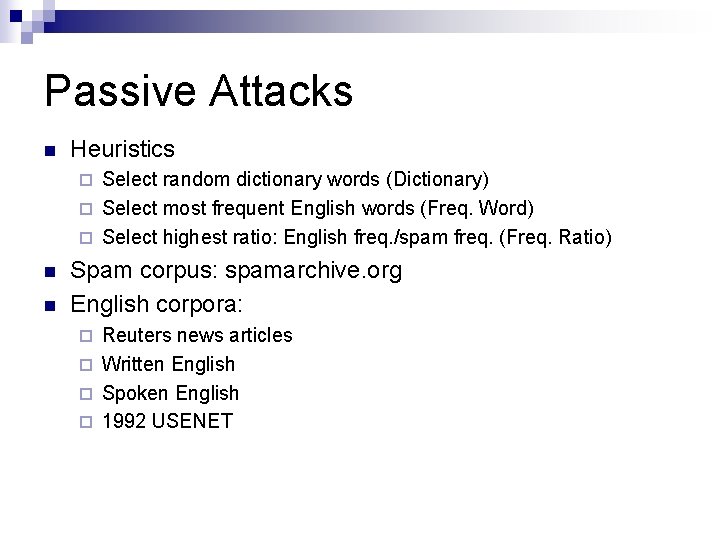 Passive Attacks

Heuristics
Select random dictionary words (Dictionary)
Select most frequent English words (Freq. Word)
Select highest ratio: English freq./spam freq. (Freq. Ratio)

Spam corpus: spamarchive.org

English corpora:
Reuters news articles
Written English
Spoken English
1992 USENET